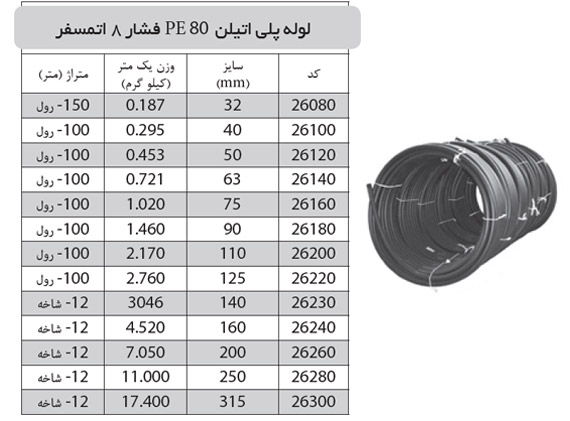 لوله پلی اتیلن PE 80 فشار ۸ اتمسفر

| کد | سایز (mm) | وزن یک متر (کیلو گرم) | متراژ (متر) |
|---|---|---|---|
| 26080 | 32 | 0.187 | 150- رول |
| 26100 | 40 | 0.295 | 100- رول |
| 26120 | 50 | 0.453 | 100- رول |
| 26140 | 63 | 0.721 | 100- رول |
| 26160 | 75 | 1.020 | 100- رول |
| 26180 | 90 | 1.460 | 100- رول |
| 26200 | 110 | 2.170 | 100- رول |
| 26220 | 125 | 2.760 | 100- رول |
| 26230 | 140 | 3046 | 12- شاخه |
| 26240 | 160 | 4.520 | 12- شاخه |
| 26260 | 200 | 7.050 | 12- شاخه |
| 26280 | 250 | 11.000 | 12- شاخه |
| 26300 | 315 | 17.400 | 12- شاخه |